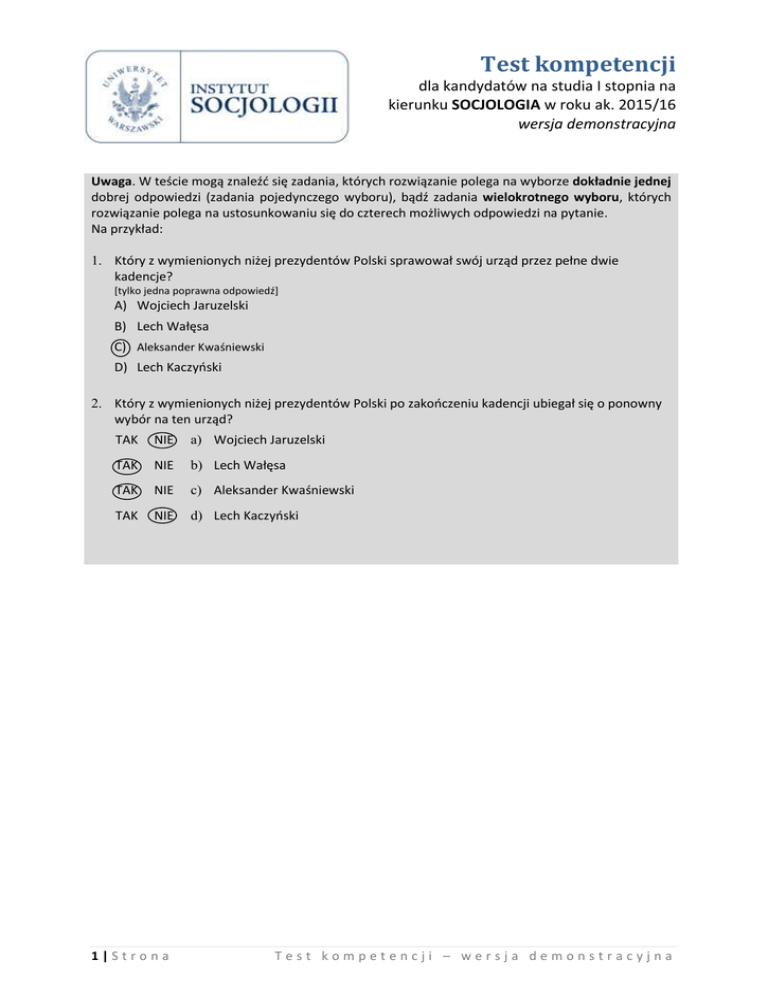 UNIWERSYTET WARSZAWSKI
INSTYTUT SOCJOLOGII

Test kompetencji
dla kandydatów na studia I stopnia na kierunku SOCJOLOGIA w roku ak. 2015/16
wersja demonstracyjna

Uwaga. W teście mogą znaleźć się zadania, których rozwiązanie polega na wyborze dokładnie jednej dobrej odpowiedzi (zadania pojedynczego wyboru), bądź zadania wielokrotnego wyboru, których rozwiązanie polega na ustosunkowaniu się do czterech możliwych odpowiedzi na pytanie.
Na przykład:

1. Który z wymienionych niżej prezydentów Polski sprawował swój urząd przez pełne dwie kadencje?
[tylko jedna poprawna odpowiedź]
A) Wojciech Jaruzelski
B) Lech Wałęsa
C) Aleksander Kwaśniewski
D) Lech Kaczyński

2. Który z wymienionych niżej prezydentów Polski po zakończeniu kadencji ubiegał się o ponowny wybór na ten urząd?
TAK NIE a) Wojciech Jaruzelski
TAK NIE b) Lech Wałęsa
TAK NIE c) Aleksander Kwaśniewski
TAK NIE d) Lech Kaczyński

1 | Strona Test kompetencji – wersja demonstracyjna